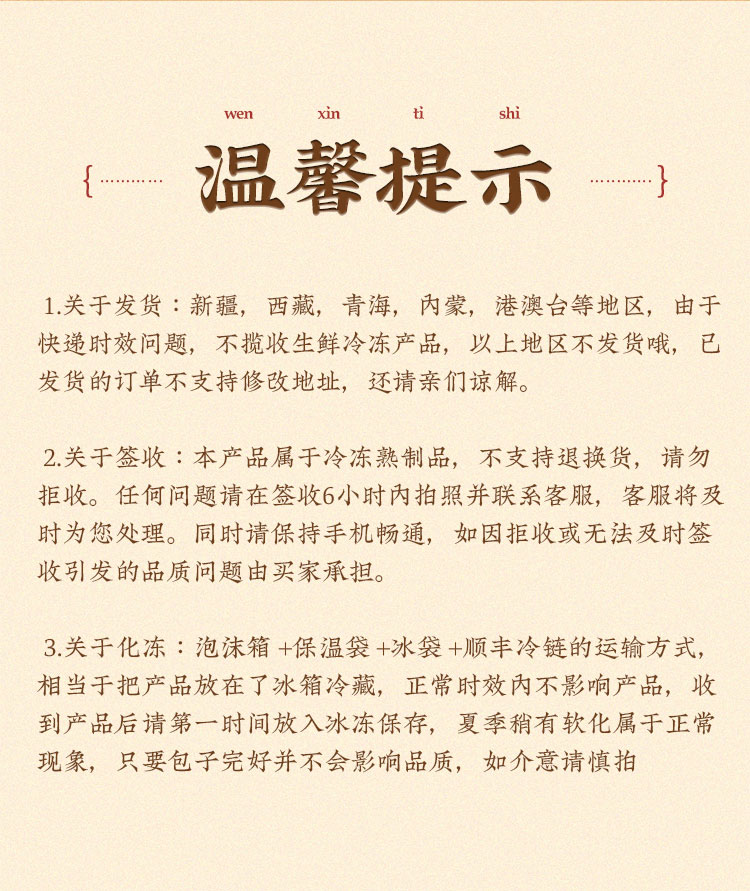 wen xin ti shi

温馨提示

1.关于发货：新疆，西藏，青海，内蒙，港澳台等地区，由于快递时效问题，不揽收生鲜冷冻产品，以上地区不发货哦，已发货的订单不支持修改地址，还请亲们谅解。

2.关于签收：本产品属于冷冻熟制品，不支持退换货，请勿拒收。任何问题请在签收6小时内拍照并联系客服，客服将及时为您处理。同时请保持手机畅通，如因拒收或无法及时签收引发的品质问题由买家承担。

3.关于化冻：泡沫箱+保温袋+冰袋+顺丰冷链的运输方式，相当于把产品放在了冰箱冷藏，正常时效内不影响产品，收到产品后请第一时间放入冰冻保存，夏季稍有软化属于正常现象，只要包子完好并不会影响品质，如介意请慎拍